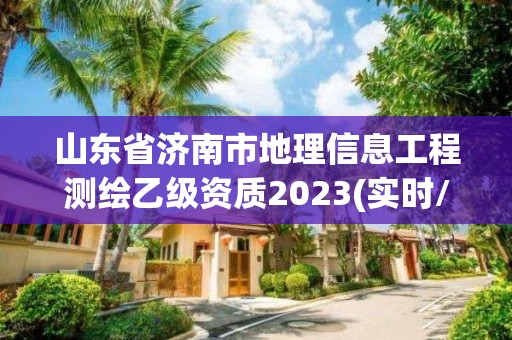 山东省济南市地理信息工程测绘乙级资质2023(实时/